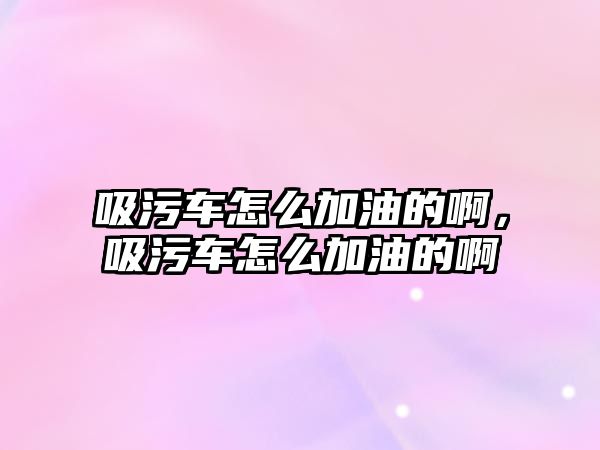 吸污车怎么加油的啊，吸污车怎么加油的啊